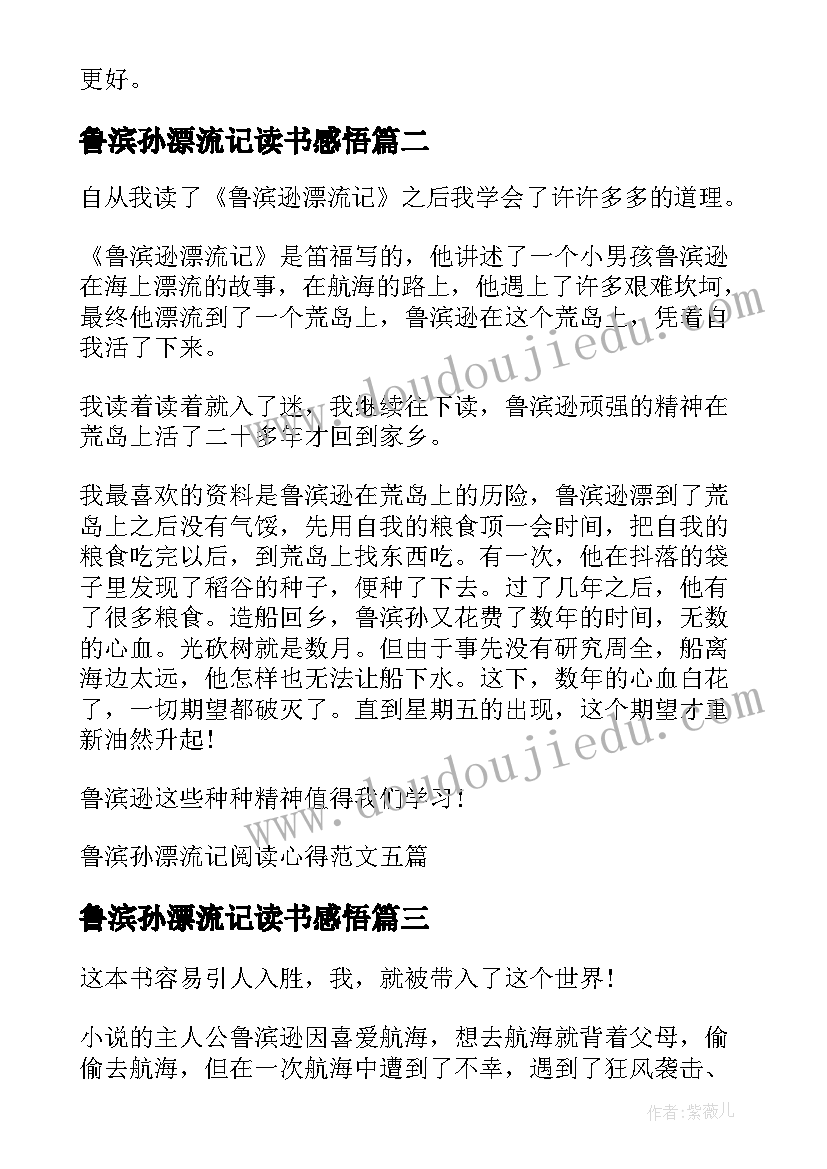 更好。

鲁滨孙漂流记读书感悟篇二

自从我读了《鲁滨逊漂流记》之后我学会了许许多多的道理。

《鲁滨逊漂流记》是笛福写的，他讲述了一个小男孩鲁滨逊在海上漂流的故事，在航海的路上，他遇上了许多艰难坎坷，最终他漂流到了一个荒岛上，鲁滨逊在这个荒岛上，凭着自我活了下来。

我读着读着就入了迷，我继续往下读，鲁滨逊顽强的精神在荒岛上活了二十多年才回到家乡。

我最喜欢的资料是鲁滨逊在荒岛上的历险，鲁滨逊漂到了荒岛上之后没有气馁，先用自我的粮食顶一会时间，把自我的粮食吃完以后，到荒岛上找东西吃。有一次，他在抖落的袋子里发现了稻谷的种子，便种了下去。过了几年之后，他有了很多粮食。造船回乡，鲁滨孙又花费了数年的时间，无数的心血。光砍树就是数月。但由于事先没有研究周全，船离海边太远，他怎样也无法让船下水。这下，数年的心血白花了，一切期望都破灭了。直到星期五的出现，这个期望才重新油然升起！

鲁滨逊这些种种精神值得我们学习！

鲁滨孙漂流记阅读心得范文五篇

鲁滨孙漂流记读书感悟篇三

这本书容易引人入胜，我，就被带入了这个世界！

小说的主人公鲁滨逊因喜爱航海，想去航海就背着父母，偷偷去航海，但在一次航海中遭到了不幸，遇到了狂风袭击、

www.doudoujiedu.com

www.doudoujiedu.com

作者：紫薇儿